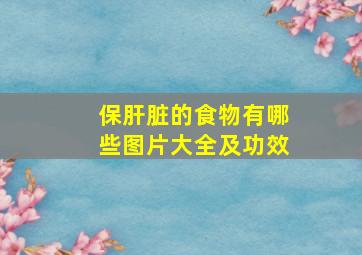 保肝脏的食物有哪些图片大全及功效